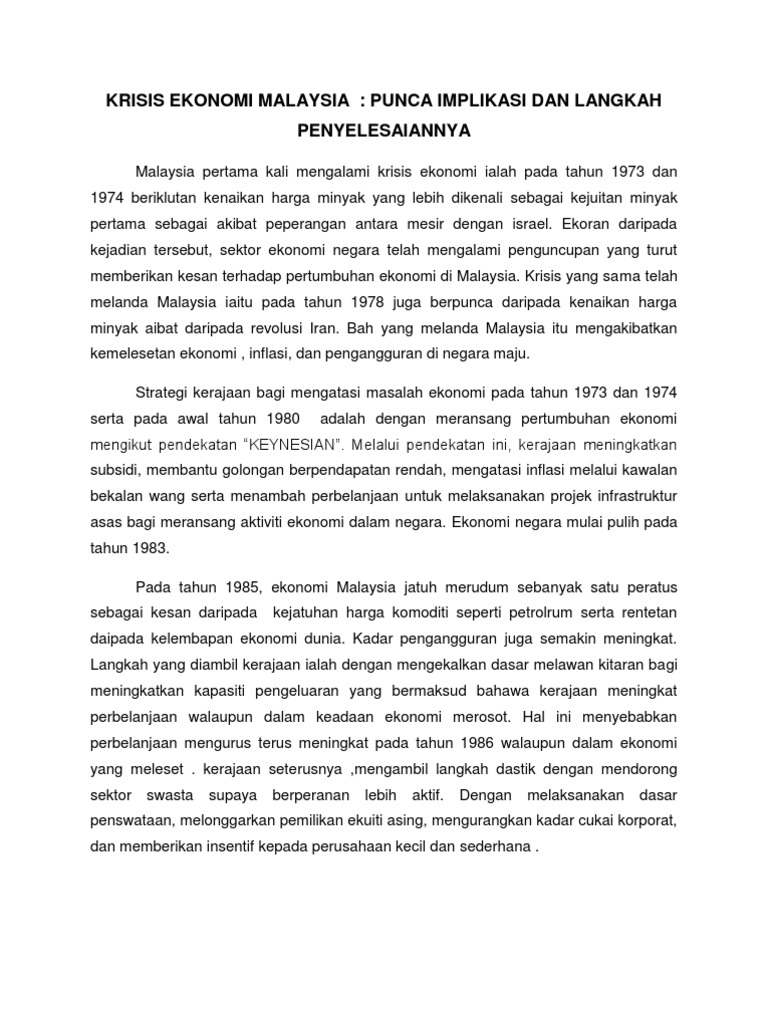 KRISIS EKONOMI MALAYSIA : PUNCA IMPLIKASI DAN LANGKAH PENYELESAIANNYA

Malaysia pertama kali mengalami krisis ekonomi ialah pada tahun 1973 dan 1974 beriklutan kenaikan harga minyak yang lebih dikenali sebagai kejuitan minyak pertama sebagai akibat peperangan antara mesir dengan israel. Ekoran daripada kejadian tersebut, sektor ekonomi negara telah mengalami penguncupan yang turut memberikan kesan terhadap pertumbuhan ekonomi di Malaysia. Krisis yang sama telah melanda Malaysia iaitu pada tahun 1978 juga berpunca daripada kenaikan harga minyak aibat daripada revolusi Iran. Bah yang melanda Malaysia itu mengakibatkan kemelesetan ekonomi , inflasi, dan pengangguran di negara maju.

Strategi kerajaan bagi mengatasi masalah ekonomi pada tahun 1973 dan 1974 serta pada awal tahun 1980 adalah dengan meransang pertumbuhan ekonomi mengikut pendekatan "KEYNESIAN". Melalui pendekatan ini, kerajaan meningkatkan subsidi, membantu golongan berpendapatan rendah, mengatasi inflasi melalui kawalan bekalan wang serta menambah perbelanjaan untuk melaksanakan projek infrastruktur asas bagi meransang aktiviti ekonomi dalam negara. Ekonomi negara mulai pulih pada tahun 1983.

Pada tahun 1985, ekonomi Malaysia jatuh merudum sebanyak satu peratus sebagai kesan daripada kejatuhan harga komoditi seperti petrolrum serta rentetan daipada kelembapan ekonomi dunia. Kadar pengangguran juga semakin meningkat. Langkah yang diambil kerajaan ialah dengan mengekalkan dasar melawan kitaran bagi meningkatkan kapasiti pengeluaran yang bermaksud bahawa kerajaan meningkat perbelanjaan walaupun dalam keadaan ekonomi merosot. Hal ini menyebabkan perbelanjaan mengurus terus meningkat pada tahun 1986 walaupun dalam ekonomi yang meleset . kerajaan seterusnya ,mengambil langkah dastik dengan mendorong sektor swasta supaya berperanan lebih aktif. Dengan melaksanakan dasar penswataan, melonggarkan pemilikan ekuiti asing, mengurangkan kadar cukai korporat, dan memberikan insentif kepada perusahaan kecil dan sederhana .